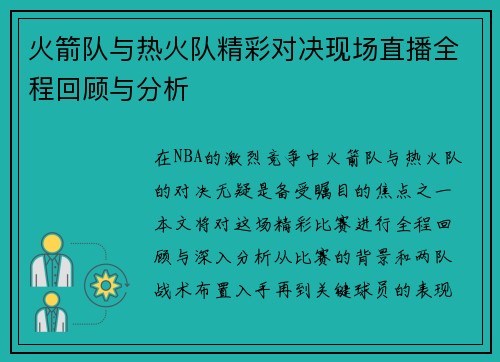 火箭队与热火队精彩对决现场直播全程回顾与分析

在NBA的激烈竞争中火箭队与热火队的对决无疑是备受瞩目的焦点之一本文将对这场精彩比赛进行全程回顾与深入分析从比赛的背景和两队战术布置入手再到关键球员的表现